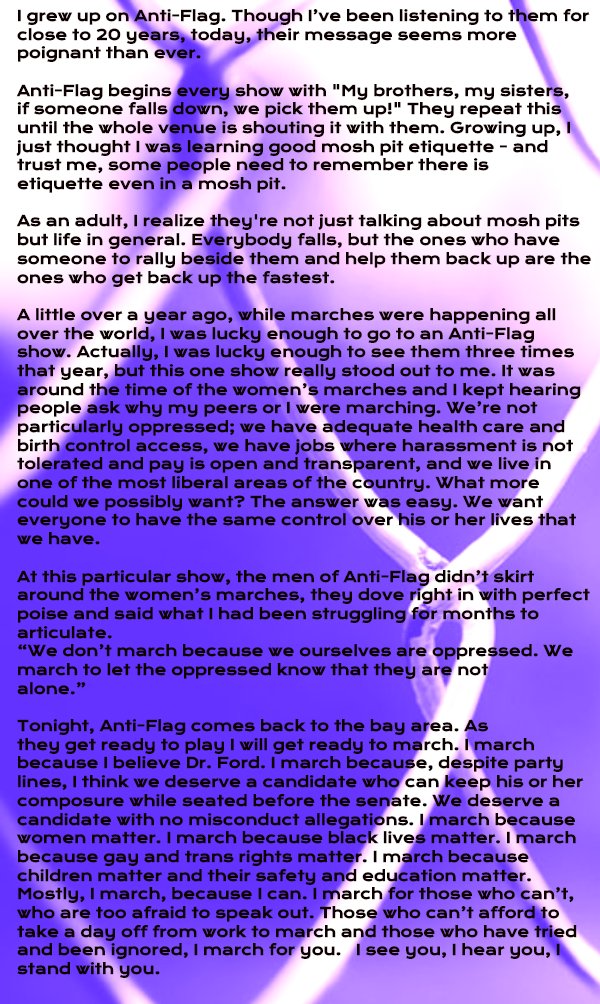 I grew up on Anti-Flag. Though I've been listening to them for close to 20 years, today, their message seems more poignant than ever.

Anti-Flag begins every show with "My brothers, my sisters, if someone falls down, we pick them up!" They repeat this until the whole venue is shouting it with them. Growing up, I just thought I was learning good mosh pit etiquette - and trust me, some people need to remember there is etiquette even in a mosh pit.

As an adult, I realize they're not just talking about mosh pits but life in general. Everybody falls, but the ones who have someone to rally beside them and help them back up are the ones who get back up the fastest.

A little over a year ago, while marches were happening all over the world, I was lucky enough to go to an Anti-Flag show. Actually, I was lucky enough to see them three times that year, but this one show really stood out to me. It was around the time of the women's marches and I kept hearing people ask why my peers or I were marching. We're not particularly oppressed; we have adequate health care and birth control access, we have jobs where harassment is not tolerated and pay is open and transparent, and we live in one of the most liberal areas of the country. What more could we possibly want? The answer was easy. We want everyone to have the same control over his or her lives that we have.

At this particular show, the men of Anti-Flag didn't skirt around the women's marches, they dove right in with perfect poise and said what I had been struggling for months to articulate.
"We don't march because we ourselves are oppressed. We march to let the oppressed know that they are not alone."

Tonight, Anti-Flag comes back to the bay area. As they get ready to play I will get ready to march. I march because I believe Dr. Ford. I march because, despite party lines, I think we deserve a candidate who can keep his or her composure while seated before the senate. We deserve a candidate with no misconduct allegations. I march because women matter. I march because black lives matter. I march because gay and trans rights matter. I march because children matter and their safety and education matter. Mostly, I march, because I can. I march for those who can't, who are too afraid to speak out. Those who can't afford to take a day off from work to march and those who have tried and been ignored, I march for you. I see you, I hear you, I stand with you.